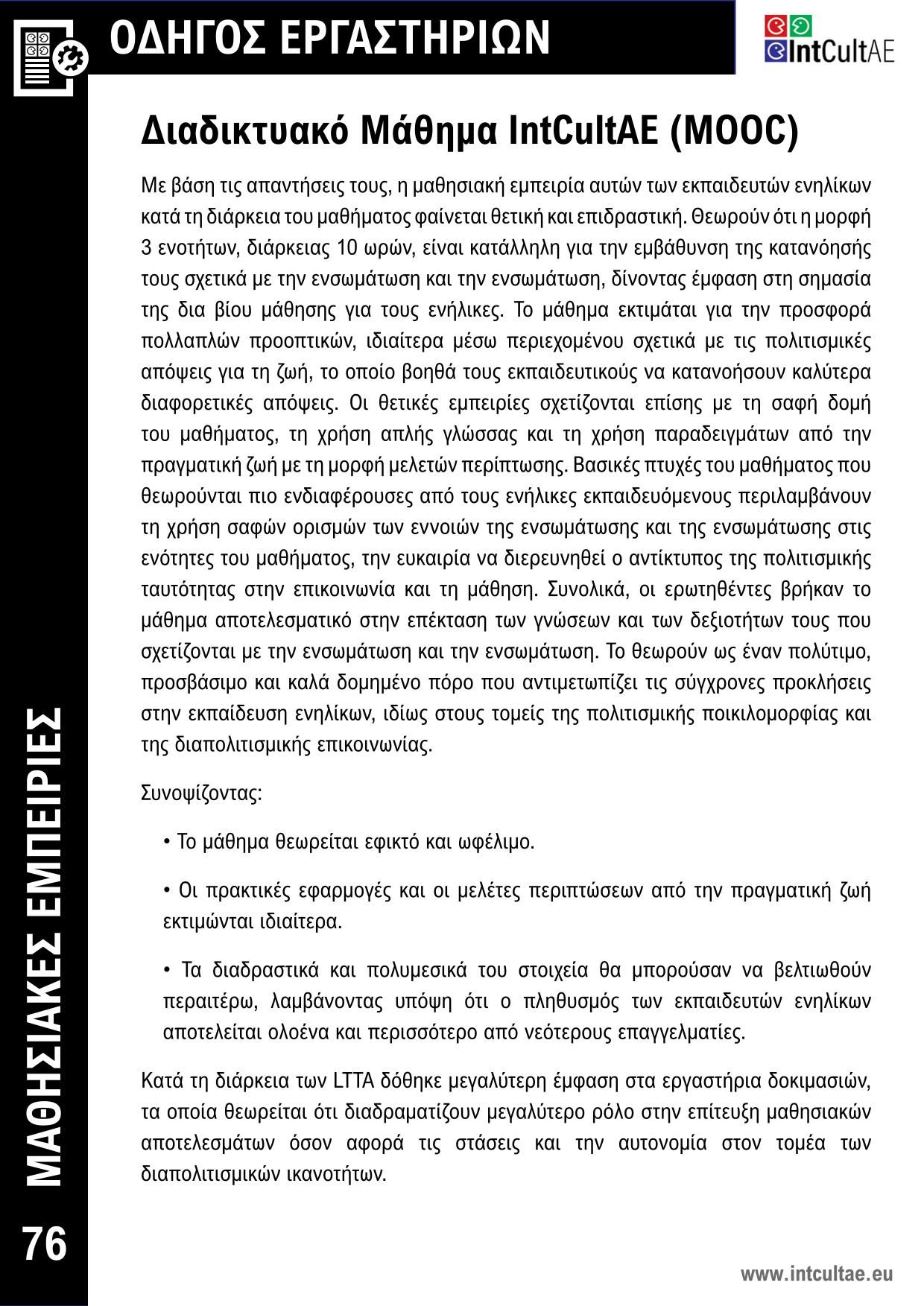 ΟΔΗΓΟΣ ΕΡΓΑΣΤΗΡΙΩΝ

IntCultAE

Διαδικτυακό Μάθημα IntCultAE (MOOC)

Με βάση τις απαντήσεις τους, η μαθησιακή εμπειρία αυτών των εκπαιδευτών ενηλίκων κατά τη διάρκεια του μαθήματος φαίνεται θετική και επιδραστική. Θεωρούν ότι η μορφή 3 ενοτήτων, διάρκειας 10 ωρών, είναι κατάλληλη για την εμβάθυνση της κατανόησής τους σχετικά με την ενσωμάτωση και την ενσωμάτωση, δίνοντας έμφαση στη σημασία της δια βίου μάθησης για τους ενήλικες. Το μάθημα εκτιμάται για την προσφορά πολλαπλών προοπτικών, ιδιαίτερα μέσω περιεχομένου σχετικά με τις πολιτισμικές απόψεις για τη ζωή, το οποίο βοηθά τους εκπαιδευτικούς να κατανοήσουν καλύτερα διαφορετικές απόψεις. Οι θετικές εμπειρίες σχετίζονται επίσης με τη σαφή δομή του μαθήματος, τη χρήση απλής γλώσσας και τη χρήση παραδειγμάτων από την πραγματική ζωή με τη μορφή μελετών περίπτωσης. Βασικές πτυχές του μαθήματος που θεωρούνται πιο ενδιαφέρουσες από τους ενήλικες εκπαιδευόμενους περιλαμβάνουν τη χρήση σαφών ορισμών των εννοιών της ενσωμάτωσης και της ενσωμάτωσης στις ενότητες του μαθήματος, την ευκαιρία να διερευνηθεί ο αντίκτυπος της πολιτισμικής ταυτότητας στην επικοινωνία και τη μάθηση. Συνολικά, οι ερωτηθέντες βρήκαν το μάθημα αποτελεσματικό στην επέκταση των γνώσεων και των δεξιοτήτων τους που σχετίζονται με την ενσωμάτωση και την ενσωμάτωση. Το θεωρούν ως έναν πολύτιμο, προσβάσιμο και καλά δομημένο πόρο που αντιμετωπίζει τις σύγχρονες προκλήσεις στην εκπαίδευση ενηλίκων, ιδίως στους τομείς της πολιτισμικής ποικιλομορφίας και της διαπολιτισμικής επικοινωνίας.

Συνοψίζοντας:

• Το μάθημα θεωρείται εφικτό και ωφέλιμο.

• Οι πρακτικές εφαρμογές και οι μελέτες περιπτώσεων από την πραγματική ζωή εκτιμώνται ιδιαίτερα.

• Τα διαδραστικά και πολυμεσικά του στοιχεία θα μπορούσαν να βελτιωθούν περαιτέρω, λαμβάνοντας υπόψη ότι ο πληθυσμός των εκπαιδευτών ενηλίκων αποτελείται ολοένα και περισσότερο από νεότερους επαγγελματίες.

Κατά τη διάρκεια των LTTA δόθηκε μεγαλύτερη έμφαση στα εργαστήρια δοκιμασιών, τα οποία θεωρείται ότι διαδραματίζουν μεγαλύτερο ρόλο στην επίτευξη μαθησιακών αποτελεσμάτων όσον αφορά τις στάσεις και την αυτονομία στον τομέα των διαπολιτισμικών ικανοτήτων.

ΜΑΘΗΣΙΑΚΕΣ ΕΜΠΕΙΡΙΕΣ

76

www.intcultae.eu